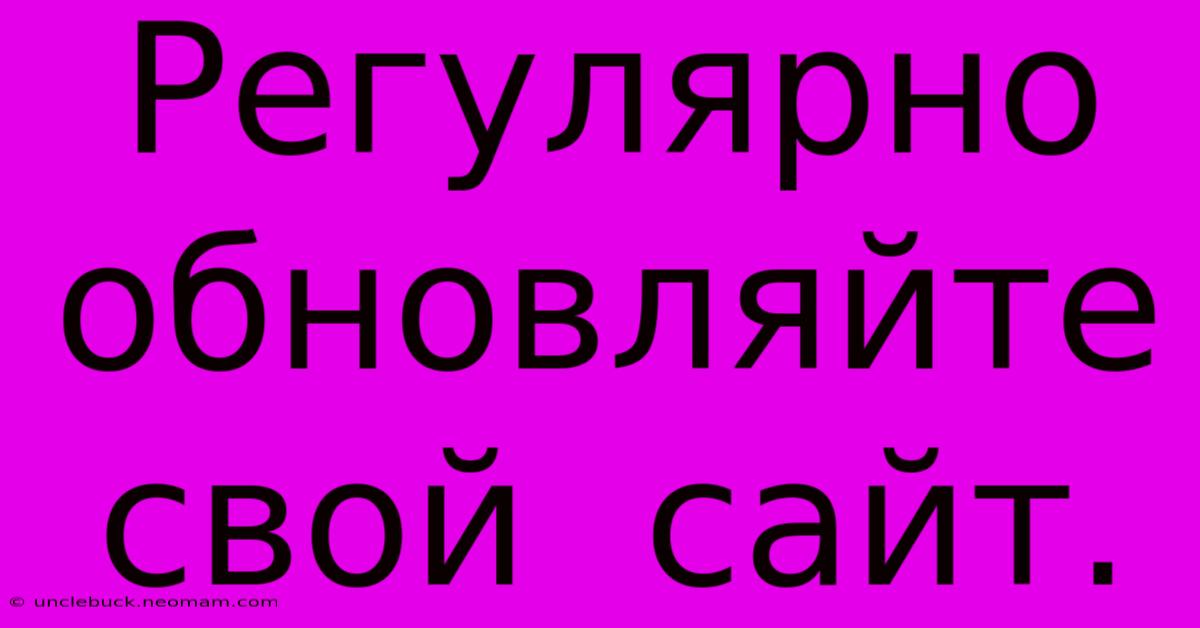 Регулярно обновляйте свой сайт.

© unclebuck.neomam.com